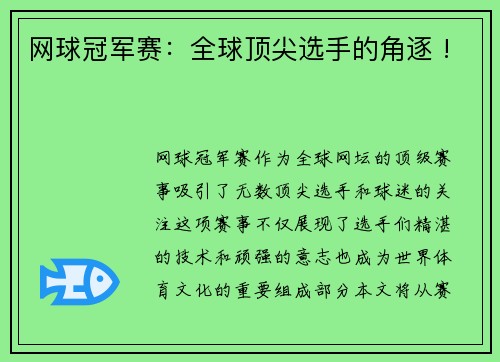 网球冠军赛：全球顶尖选手的角逐！

网球冠军赛作为全球网坛的顶级赛事吸引了无数顶尖选手和球迷的关注这项赛事不仅展现了选手们精湛的技术和顽强的意志也成为世界体育文化的重要组成部分本文将从赛